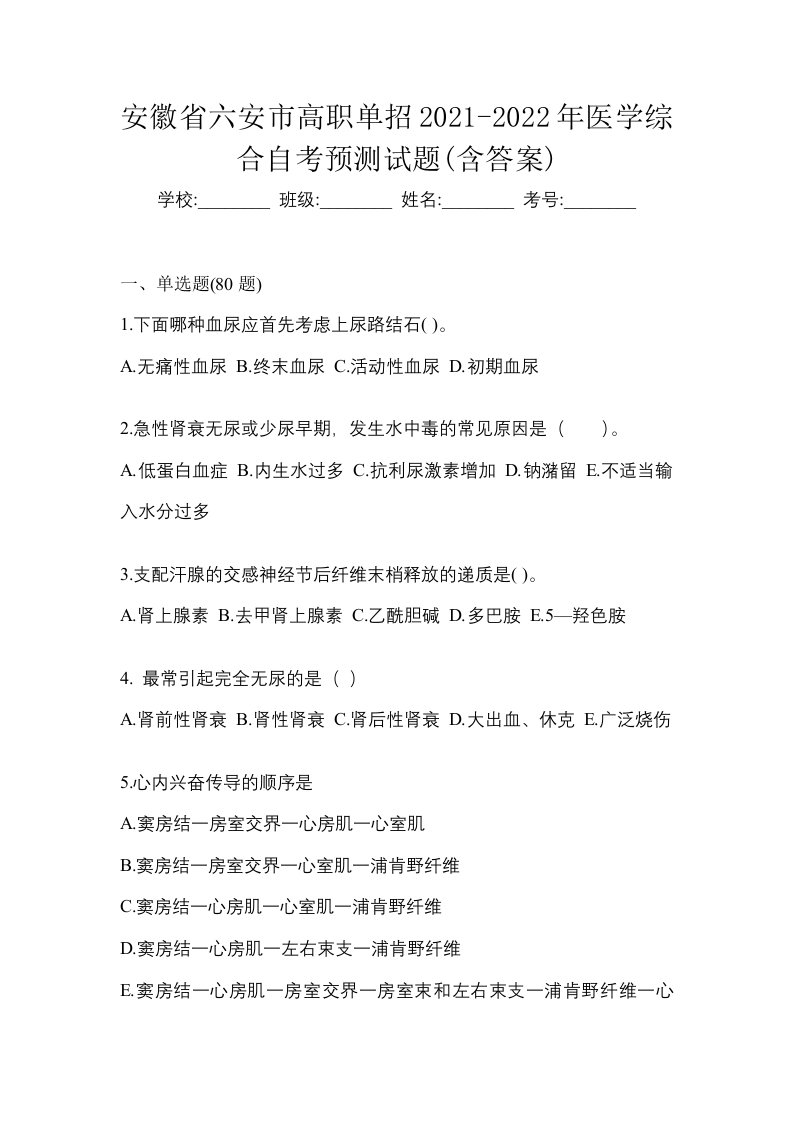 安徽省六安市高职单招2021-2022年医学综合自考预测试题(含答案)

学校:________ 班级:________ 姓名:________ 考号:________

一、单选题(80 题)

1.下面哪种血尿应首先考虑上尿路结石( )。

A.无痛性血尿 B.终末血尿 C.活动性血尿 D.初期血尿

2.急性肾衰无尿或少尿早期，发生水中毒的常见原因是（　　）。

A.低蛋白血症 B.内生水过多 C.抗利尿激素增加 D.钠潴留 E.不适当输入水分过多

3.支配汗腺的交感神经节后纤维末梢释放的递质是( )。

A.肾上腺素 B.去甲肾上腺素 C.乙酰胆碱 D.多巴胺 E.5—羟色胺

4. 最常引起完全无尿的是（ ）

A.肾前性肾衰 B.肾性肾衰 C.肾后性肾衰 D.大出血、休克 E.广泛烧伤

5.心内兴奋传导的顺序是

A.窦房结一房室交界一心房肌一心室肌

B.窦房结一房室交界一心室肌一浦肯野纤维

C.窦房结一心房肌一心室肌一浦肯野纤维

D.窦房结一心房肌一左右束支一浦肯野纤维

E.窦房结一心房肌一房室交界一房室束和左右束支一浦肯野纤维一心